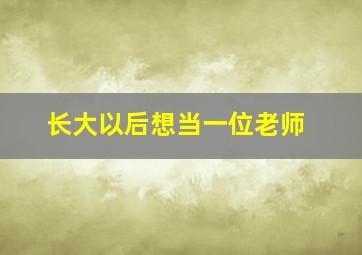 长大以后想当一位老师